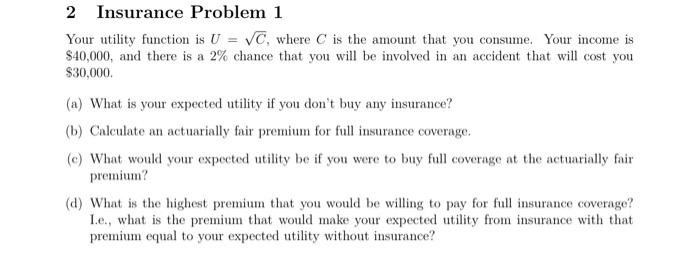 2 Insurance Problem 1

Your utility function is $U = \sqrt{C}$, where $C$ is the amount that you consume. Your income is \$40,000, and there is a 2% chance that you will be involved in an accident that will cost you \$30,000.

(a) What is your expected utility if you don't buy any insurance?

(b) Calculate an actuarially fair premium for full insurance coverage.

(c) What would your expected utility be if you were to buy full coverage at the actuarially fair premium?

(d) What is the highest premium that you would be willing to pay for full insurance coverage? I.e., what is the premium that would make your expected utility from insurance with that premium equal to your expected utility without insurance?